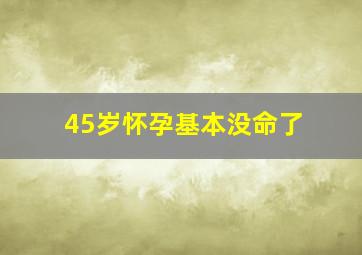 45岁怀孕基本没命了